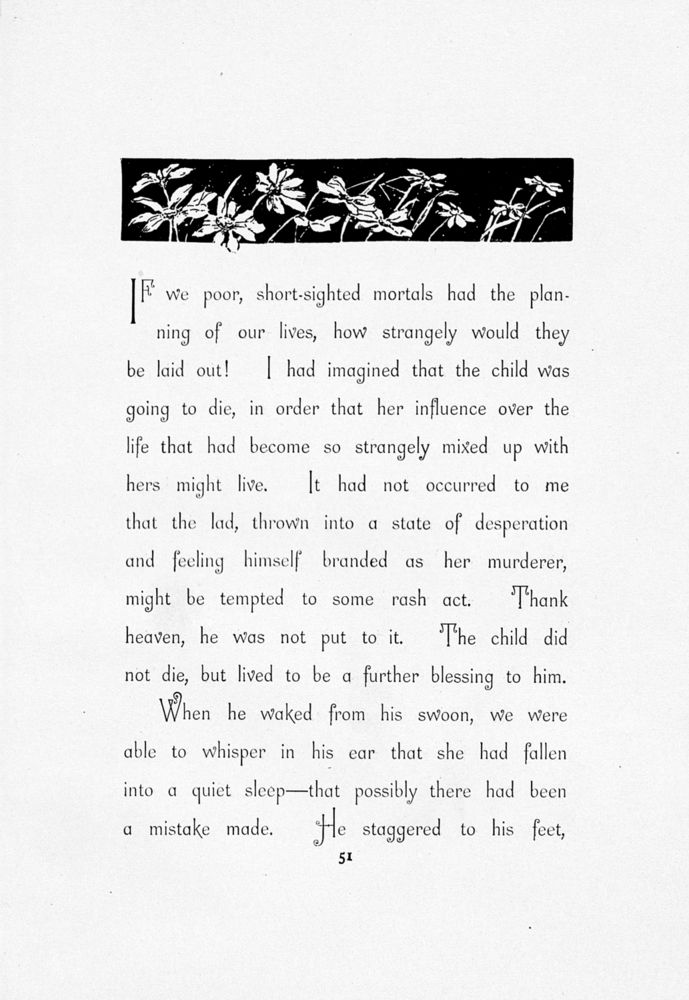 IF we poor, short-sighted mortals had the planning of our lives, how strangely would they be laid out! I had imagined that the child was going to die, in order that her influence over the life that had become so strangely mixed up with hers might live. It had not occurred to me that the lad, thrown into a state of desperation and feeling himself branded as her murderer, might be tempted to some rash act. Thank heaven, he was not put to it. The child did not die, but lived to be a further blessing to him.

When he waked from his swoon, we were able to whisper in his ear that she had fallen into a quiet sleep—that possibly there had been a mistake made. He staggered to his feet,

51